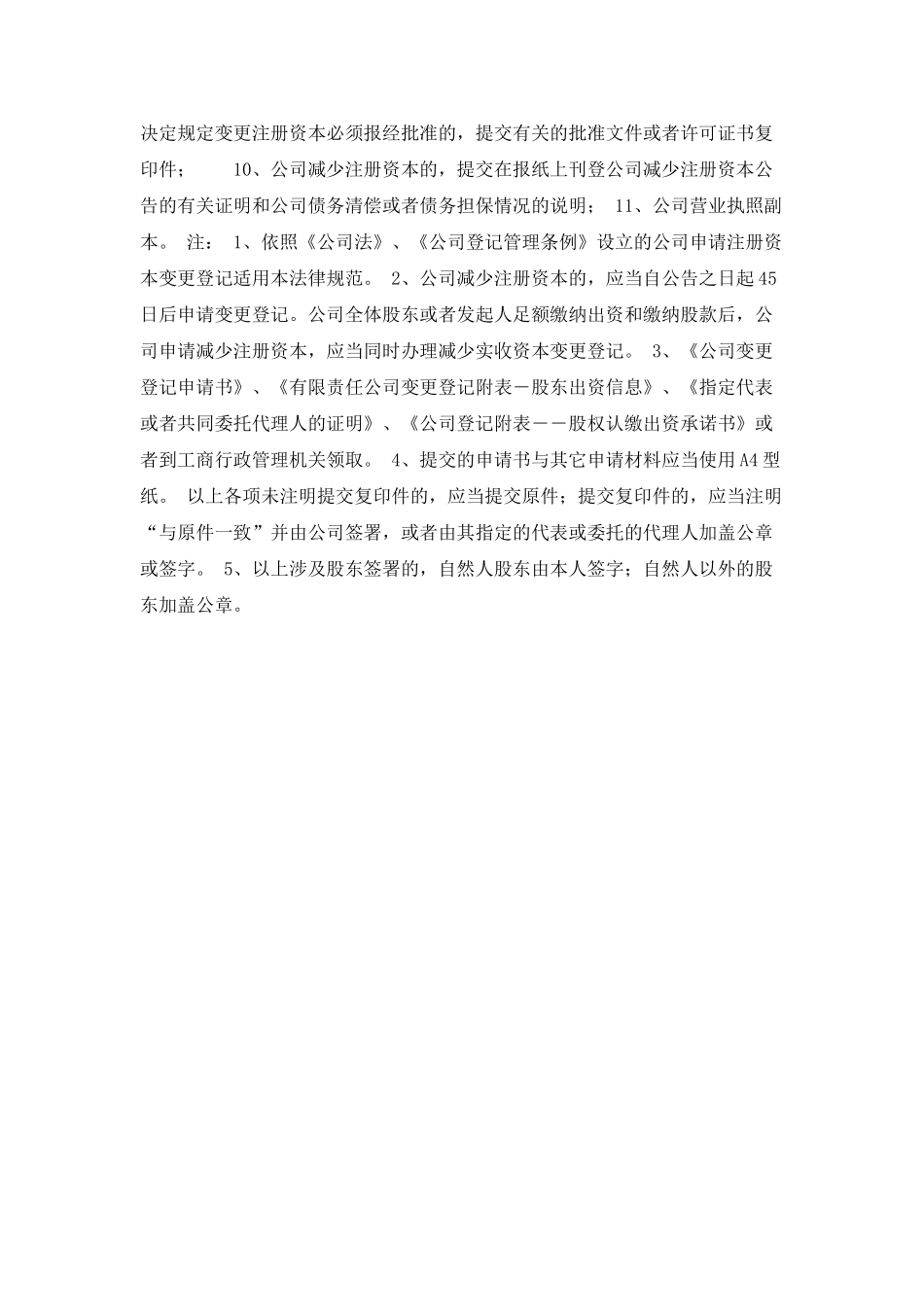 决定规定变更注册资本必须报经批准的，提交有关的批准文件或者许可证书复印件；　　10、公司减少注册资本的，提交在报纸上刊登公司减少注册资本公告的有关证明和公司债务清偿或者债务担保情况的说明；　11、公司营业执照副本。　注：　1、依照《公司法》、《公司登记管理条例》设立的公司申请注册资本变更登记适用本法律规范。　2、公司减少注册资本的，应当自公告之日起45日后申请变更登记。公司全体股东或者发起人足额缴纳出资和缴纳股款后，公司申请减少注册资本，应当同时办理减少实收资本变更登记。　3、《公司变更登记申请书》、《有限责任公司变更登记附表－股东出资信息》、《指定代表或者共同委托代理人的证明》、《公司登记附表－－股权认缴出资承诺书》或者到工商行政管理机关领取。　4、提交的申请书与其它申请材料应当使用A4型纸。　以上各项未注明提交复印件的，应当提交原件；提交复印件的，应当注明“与原件一致”并由公司签署，或者由其指定的代表或委托的代理人加盖公章或签字。　5、以上涉及股东签署的，自然人股东由本人签字；自然人以外的股东加盖公章。